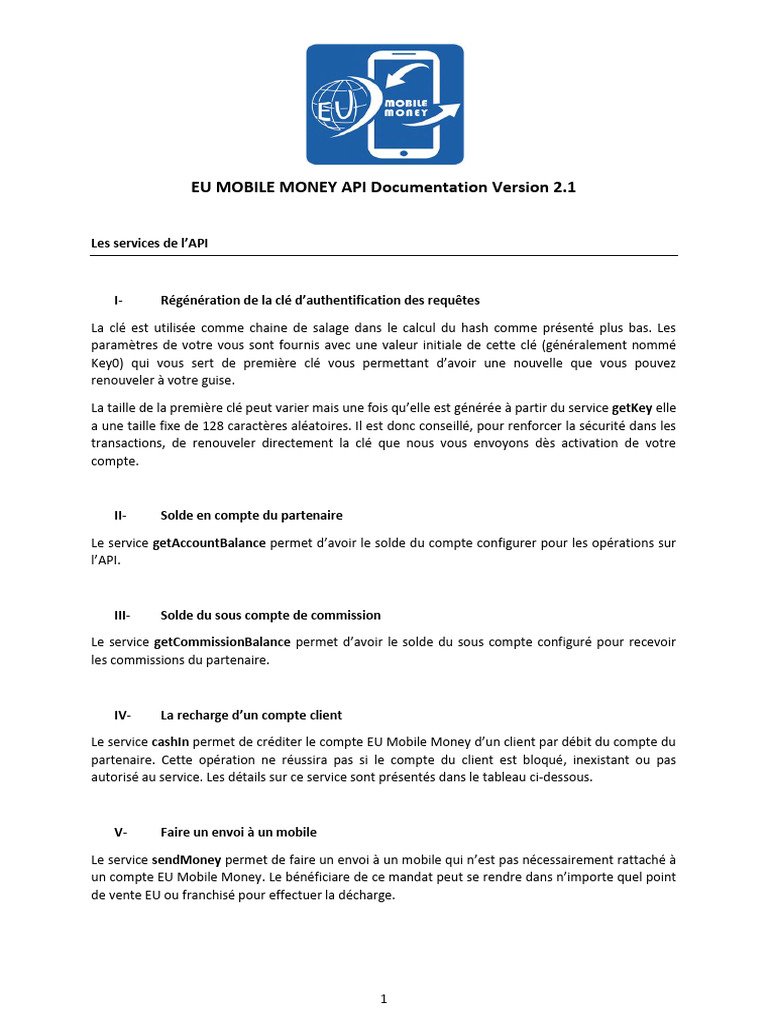 EU MOBILE MONEY

EU MOBILE MONEY API Documentation Version 2.1

Les services de l'API

I- Régénération de la clé d'authentification des requêtes

La clé est utilisée comme chaine de salage dans le calcul du hash comme présenté plus bas. Les paramètres de votre vous sont fournis avec une valeur initiale de cette clé (généralement nommé Key0) qui vous sert de première clé vous permettant d'avoir une nouvelle que vous pouvez renouveler à votre guise.

La taille de la première clé peut varier mais une fois qu'elle est générée à partir du service getKey elle a une taille fixe de 128 caractères aléatoires. Il est donc conseillé, pour renforcer la sécurité dans les transactions, de renouveler directement la clé que nous vous envoyons dès activation de votre compte.

II- Solde en compte du partenaire

Le service getAccountBalance permet d'avoir le solde du compte configurer pour les opérations sur l'API.

III- Solde du sous compte de commission

Le service getCommissionBalance permet d'avoir le solde du sous compte configuré pour recevoir les commissions du partenaire.

IV- La recharge d'un compte client

Le service cashIn permet de créditer le compte EU Mobile Money d'un client par débit du compte du partenaire. Cette opération ne réussira pas si le compte du client est bloqué, inexistant ou pas autorisé au service. Les détails sur ce service sont présentés dans le tableau ci-dessous.

V- Faire un envoi à un mobile

Le service sendMoney permet de faire un envoi à un mobile qui n'est pas nécessairement rattaché à un compte EU Mobile Money. Le bénéficiare de ce mandat peut se rendre dans n'importe quel point de vente EU ou franchisé pour effectuer la décharge.

1